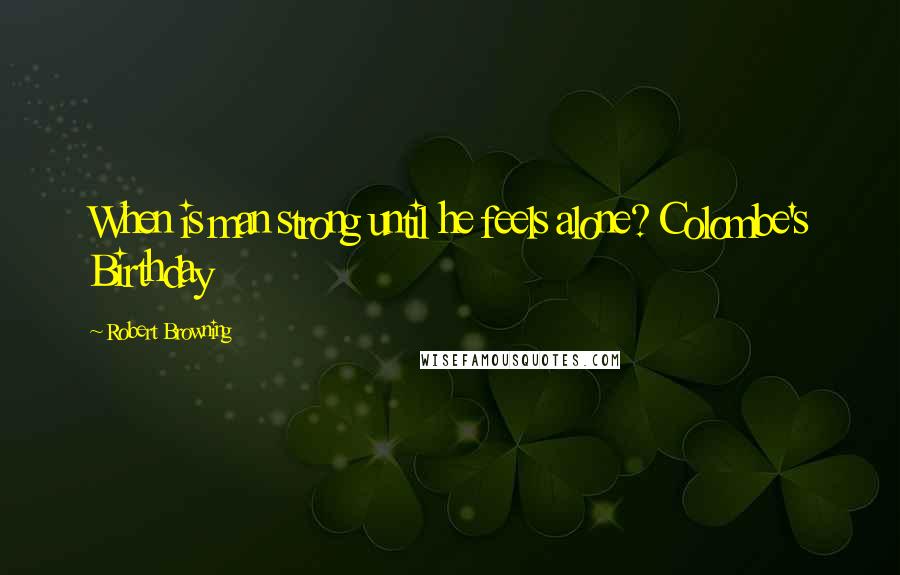 When is man strong until he feels alone? Colombe's Birthday

~ Robert Browning

WISEFAMOUSQUOTES.COM